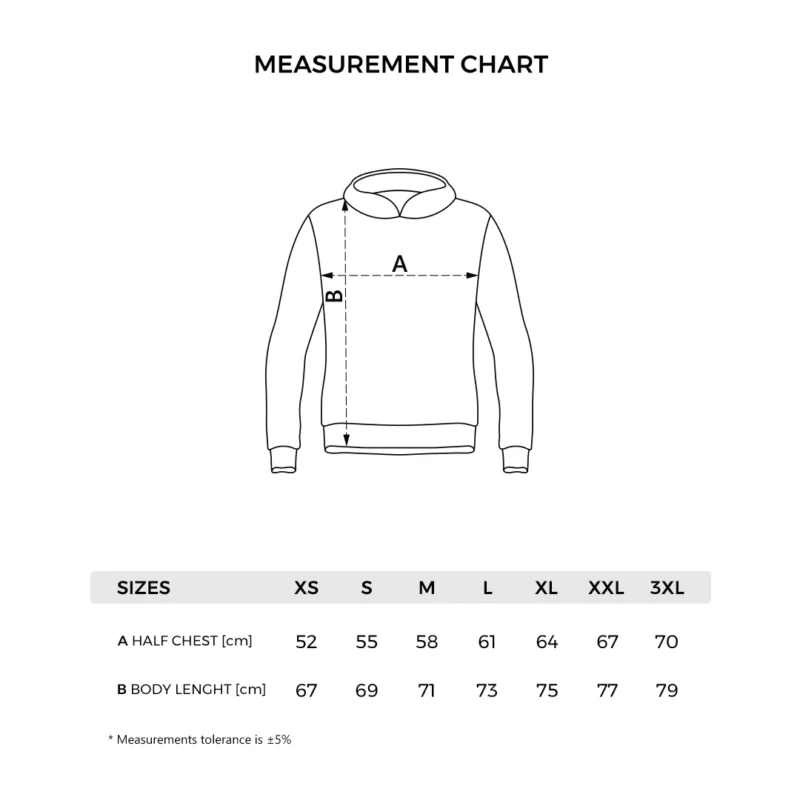 MEASUREMENT CHART

A

B

| SIZES | XS | S | M | L | XL | XXL | 3XL |
|---|---|---|---|---|---|---|---|
| A HALF CHEST [cm] | 52 | 55 | 58 | 61 | 64 | 67 | 70 |
| B BODY LENGHT [cm] | 67 | 69 | 71 | 73 | 75 | 77 | 79 |

* Measurements tolerance is ±5%